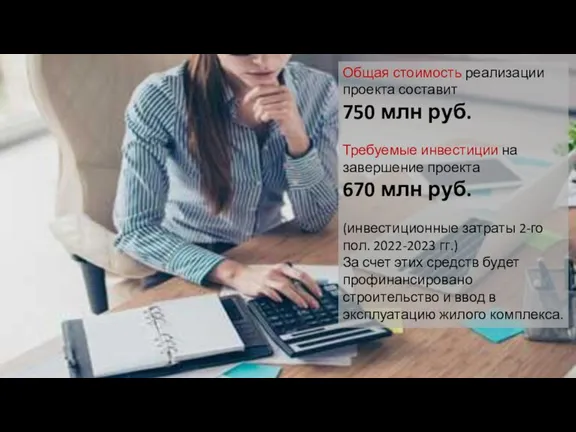 Общая стоимость реализации проекта составит
750 млн руб.

Требуемые инвестиции на завершение проекта
670 млн руб.

(инвестиционные затраты 2-го пол. 2022-2023 гг.)
За счет этих средств будет профинансировано строительство и ввод в эксплуатацию жилого комплекса.